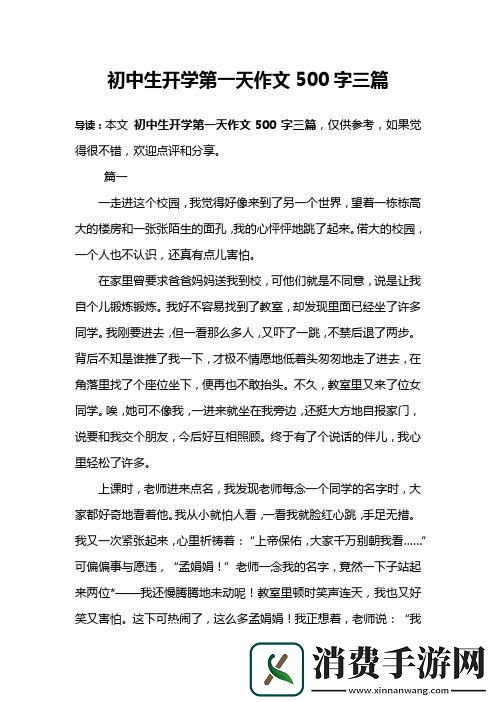 初中生开学第一天作文 500 字三篇

导读：本文 初中生开学第一天作文 500 字三篇，仅供参考，如果觉得很不错，欢迎点评和分享。

篇一

一走进这个校园，我觉得好像来到了另一个世界，望着一栋栋高大的楼房和一张张陌生的面孔，我的心怦怦地跳了起来。偌大的校园，一个人也不认识，还真有点儿害怕。

在家里曾要求爸爸妈妈送我到校，可他们就是不同意，说是让我自个儿锻炼锻炼。我好不容易找到了教室，却发现里面已经坐了许多同学。我刚要进去，但一看那么多人，又吓了一跳，不禁后退了两步。背后不知是谁推了我一下，才极不情愿地低着头匆匆地走了进去，在角落里找了个座位坐下，便再也不敢抬头。不久，教室里又来了位女同学。唉，她可不像我，一进来就坐在我旁边，还挺大方地自报家门，说要和我交个朋友，今后好互相照顾。终于有了个说话的伴儿，我心里轻松了许多。

上课时，老师进来点名，我发现老师每念一个同学的名字时，大家都好奇地看着他。我从小就怕人看，一看我就脸红心跳，手足无措。我又一次紧张起来，心里祈祷着：“上帝保佑，大家千万别朝我看……”可偏偏事与愿违，“孟娟娟！”老师一念我的名字，竟然一下子站起来两位*——我还慢腾腾地未动呢！教室里顿时笑声连天，我也又好笑又害怕。这下可热闹了，这么多孟娟娟！我正想着，老师说：“我

消费手游网
www.xinnanwang.com